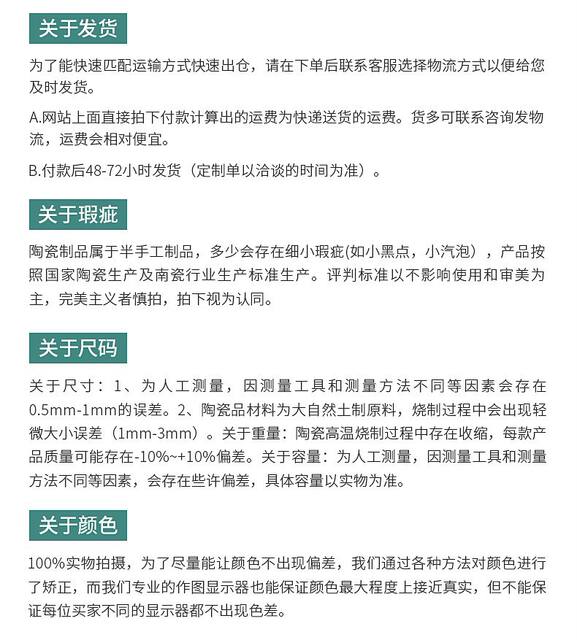 关于发货

为了能快速匹配运输方式快速出仓，请在下单后联系客服选择物流方式以便给您及时发货。

A.网站上面直接拍下付款计算出的运费为快递送货的运费。货多可联系咨询发物流，运费会相对便宜。

B.付款后48-72小时发货（定制单以洽谈的时间为准）。

关于瑕疵

陶瓷制品属于半手工制品，多少会存在细小瑕疵(如小黑点，小汽泡），产品按照国家陶瓷生产及南瓷行业生产标准生产。评判标准以不影响使用和审美为主，完美主义者慎拍，拍下视为认同。

关于尺码

关于尺寸：1、为人工测量，因测量工具和测量方法不同等因素会存在0.5mm-1mm的误差。2、陶瓷品材料为大自然土制原料，烧制过程中会出现轻微大小误差（1mm-3mm）。关于重量：陶瓷高温烧制过程中存在收缩，每款产品质量可能存在-10%~+10%偏差。关于容量：为人工测量，因测量工具和测量方法不同等因素，会存在些许偏差，具体容量以实物为准。

关于颜色

100%实物拍摄，为了尽量能让颜色不出现偏差，我们通过各种方法对颜色进行了矫正，而我们专业的作图显示器也能保证颜色最大程度上接近真实，但不能保证每位买家不同的显示器都不出现色差。